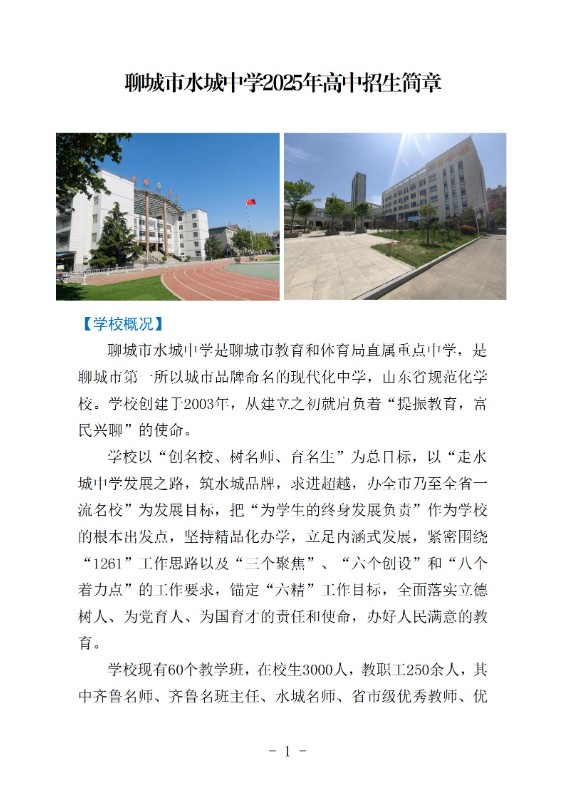 聊城市水城中学2025年高中招生简章

【学校概况】

聊城市水城中学是聊城市教育和体育局直属重点中学，是聊城市第一所以城市品牌命名的现代化中学，山东省规范化学校。学校创建于2003年，从建立之初就肩负着“提振教育，富民兴聊”的使命。

学校以“创名校、树名师、育名生”为总目标，以“走水城中学发展之路，筑水城品牌，求进超越，办全市乃至全省一流名校”为发展目标，把“为学生的终身发展负责”作为学校的根本出发点，坚持精品化办学，立足内涵式发展，紧密围绕“1261”工作思路以及“三个聚焦”、“六个创设”和“八个着力点”的工作要求，锚定“六精”工作目标，全面落实立德树人、为党育人、为国育才的责任和使命，办好人民满意的教育。

学校现有60个教学班，在校生3000人，教职工250余人，其中齐鲁名师、齐鲁名班主任、水城名师、省市级优秀教师、优

- 1 -